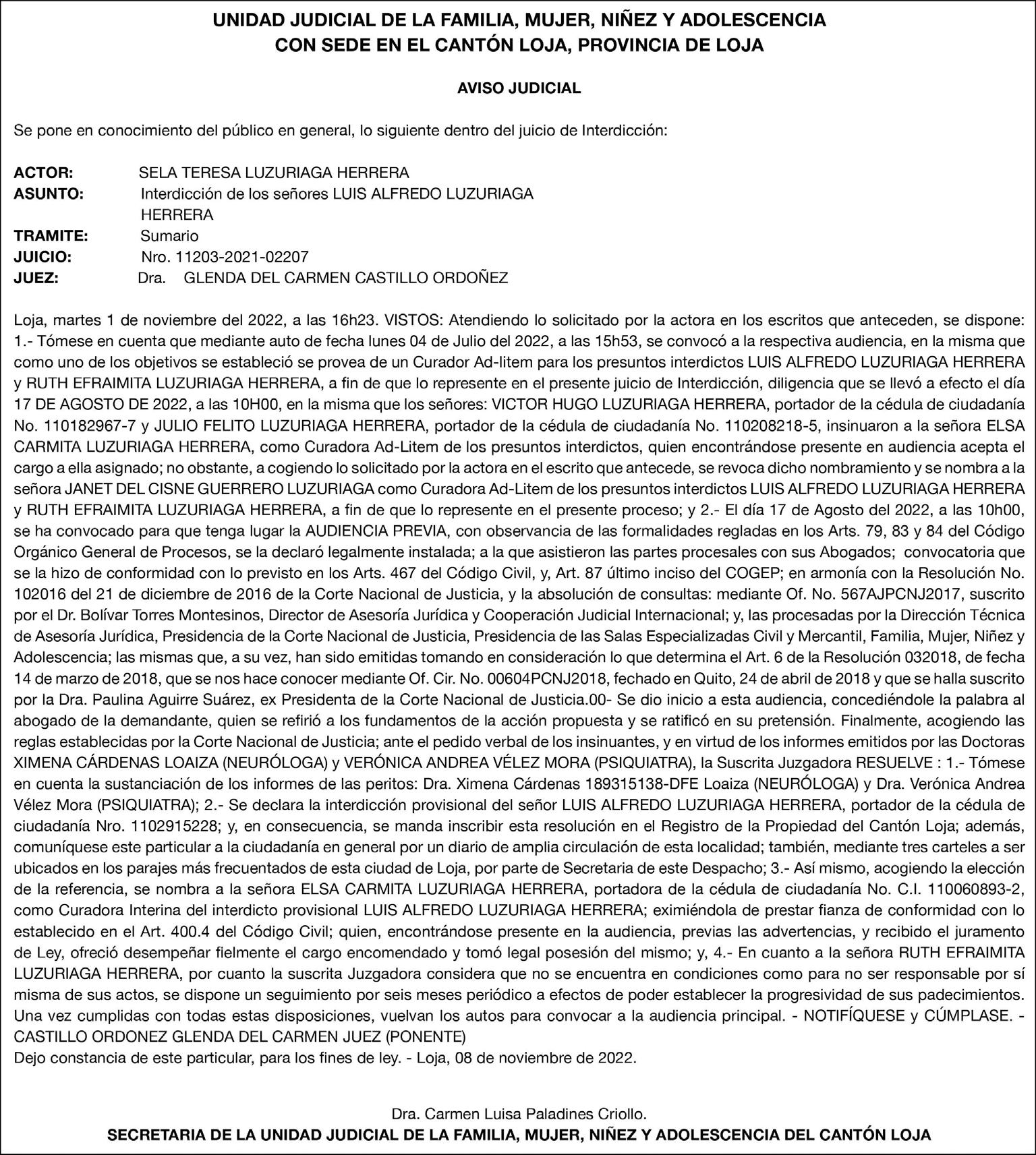 UNIDAD JUDICIAL DE LA FAMILIA, MUJER, NIÑEZ Y ADOLESCENCIA
CON SEDE EN EL CANTÓN LOJA, PROVINCIA DE LOJA

AVISO JUDICIAL

Se pone en conocimiento del público en general, lo siguiente dentro del juicio de Interdicción:

ACTOR: SELA TERESA LUZURIAGA HERRERA
ASUNTO: Interdicción de los señores LUIS ALFREDO LUZURIAGA HERRERA
TRAMITE: Sumario
JUICIO: Nro. 11203-2021-02207
JUEZ: Dra. GLENDA DEL CARMEN CASTILLO ORDOÑEZ

Loja, martes 1 de noviembre del 2022, a las 16h23. VISTOS: Atendiendo lo solicitado por la actora en los escritos que anteceden, se dispone: 1.- Tómese en cuenta que mediante auto de fecha lunes 04 de Julio del 2022, a las 15h53, se convocó a la respectiva audiencia, en la misma que como uno de los objetivos se estableció se provea de un Curador Ad-litem para los presuntos interdictos LUIS ALFREDO LUZURIAGA HERRERA y RUTH EFRAIMITA LUZURIAGA HERRERA, a fin de que lo represente en el presente juicio de Interdicción, diligencia que se llevó a efecto el día 17 DE AGOSTO DE 2022, a las 10H00, en la misma que los señores: VICTOR HUGO LUZURIAGA HERRERA, portador de la cédula de ciudadanía No. 110182967-7 y JULIO FELITO LUZURIAGA HERRERA, portador de la cédula de ciudadanía No. 110208218-5, insinuaron a la señora ELSA CARMITA LUZURIAGA HERRERA, como Curadora Ad-Litem de los presuntos interdictos, quien encontrándose presente en audiencia acepta el cargo a ella asignado; no obstante, a cogiendo lo solicitado por la actora en el escrito que antecede, se revoca dicho nombramiento y se nombra a la señora JANET DEL CISNE GUERRERO LUZURIAGA como Curadora Ad-Litem de los presuntos interdictos LUIS ALFREDO LUZURIAGA HERRERA y RUTH EFRAIMITA LUZURIAGA HERRERA, a fin de que lo represente en el presente proceso; y 2.- El día 17 de Agosto del 2022, a las 10h00, se ha convocado para que tenga lugar la AUDIENCIA PREVIA, con observancia de las formalidades regladas en los Arts. 79, 83 y 84 del Código Orgánico General de Procesos, se la declaró legalmente instalada; a la que asistieron las partes procesales con sus Abogados; convocatoria que se la hizo de conformidad con lo previsto en los Arts. 467 del Código Civil, y, Art. 87 último inciso del COGEP; en armonía con la Resolución No. 102016 del 21 de diciembre de 2016 de la Corte Nacional de Justicia, y la absolución de consultas: mediante Of. No. 567AJPCNJ2017, suscrito por el Dr. Bolívar Torres Montesinos, Director de Asesoría Jurídica y Cooperación Judicial Internacional; y, las procesadas por la Dirección Técnica de Asesoría Jurídica, Presidencia de la Corte Nacional de Justicia, Presidencia de las Salas Especializadas Civil y Mercantil, Familia, Mujer, Niñez y Adolescencia; las mismas que, a su vez, han sido emitidas tomando en consideración lo que determina el Art. 6 de la Resolución 032018, de fecha 14 de marzo de 2018, que se nos hace conocer mediante Of. Cir. No. 00604PCNJ2018, fechado en Quito, 24 de abril de 2018 y que se halla suscrito por la Dra. Paulina Aguirre Suárez, ex Presidenta de la Corte Nacional de Justicia.00- Se dio inicio a esta audiencia, concediéndole la palabra al abogado de la demandante, quien se refirió a los fundamentos de la acción propuesta y se ratificó en su pretensión. Finalmente, acogiendo las reglas establecidas por la Corte Nacional de Justicia; ante el pedido verbal de los insinuantes, y en virtud de los informes emitidos por las Doctoras XIMENA CÁRDENAS LOAIZA (NEURÓLOGA) y VERÓNICA ANDREA VÉLEZ MORA (PSIQUIATRA), la Suscrita Juzgadora RESUELVE : 1.- Tómese en cuenta la sustanciación de los informes de las peritos: Dra. Ximena Cárdenas 189315138-DFE Loaiza (NEURÓLOGA) y Dra. Verónica Andrea Vélez Mora (PSIQUIATRA); 2.- Se declara la interdicción provisional del señor LUIS ALFREDO LUZURIAGA HERRERA, portador de la cédula de ciudadanía Nro. 1102915228; y, en consecuencia, se manda inscribir esta resolución en el Registro de la Propiedad del Cantón Loja; además, comuníquese este particular a la ciudadanía en general por un diario de amplia circulación de esta localidad; también, mediante tres carteles a ser ubicados en los parajes más frecuentados de esta ciudad de Loja, por parte de Secretaria de este Despacho; 3.- Así mismo, acogiendo la elección de la referencia, se nombra a la señora ELSA CARMITA LUZURIAGA HERRERA, portadora de la cédula de ciudadanía No. C.I. 110060893-2, como Curadora Interina del interdicto provisional LUIS ALFREDO LUZURIAGA HERRERA; eximiéndola de prestar fianza de conformidad con lo establecido en el Art. 400.4 del Código Civil; quien, encontrándose presente en la audiencia, previas las advertencias, y recibido el juramento de Ley, ofreció desempeñar fielmente el cargo encomendado y tomó legal posesión del mismo; y, 4.- En cuanto a la señora RUTH EFRAIMITA LUZURIAGA HERRERA, por cuanto la suscrita Juzgadora considera que no se encuentra en condiciones como para no ser responsable por sí misma de sus actos, se dispone un seguimiento por seis meses periódico a efectos de poder establecer la progresividad de sus padecimientos. Una vez cumplidas con todas estas disposiciones, vuelvan los autos para convocar a la audiencia principal. - NOTIFÍQUESE y CÚMPLASE. - CASTILLO ORDONEZ GLENDA DEL CARMEN JUEZ (PONENTE)
Dejo constancia de este particular, para los fines de ley. - Loja, 08 de noviembre de 2022.

Dra. Carmen Luisa Paladines Criollo.
SECRETARIA DE LA UNIDAD JUDICIAL DE LA FAMILIA, MUJER, NIÑEZ Y ADOLESCENCIA DEL CANTÓN LOJA